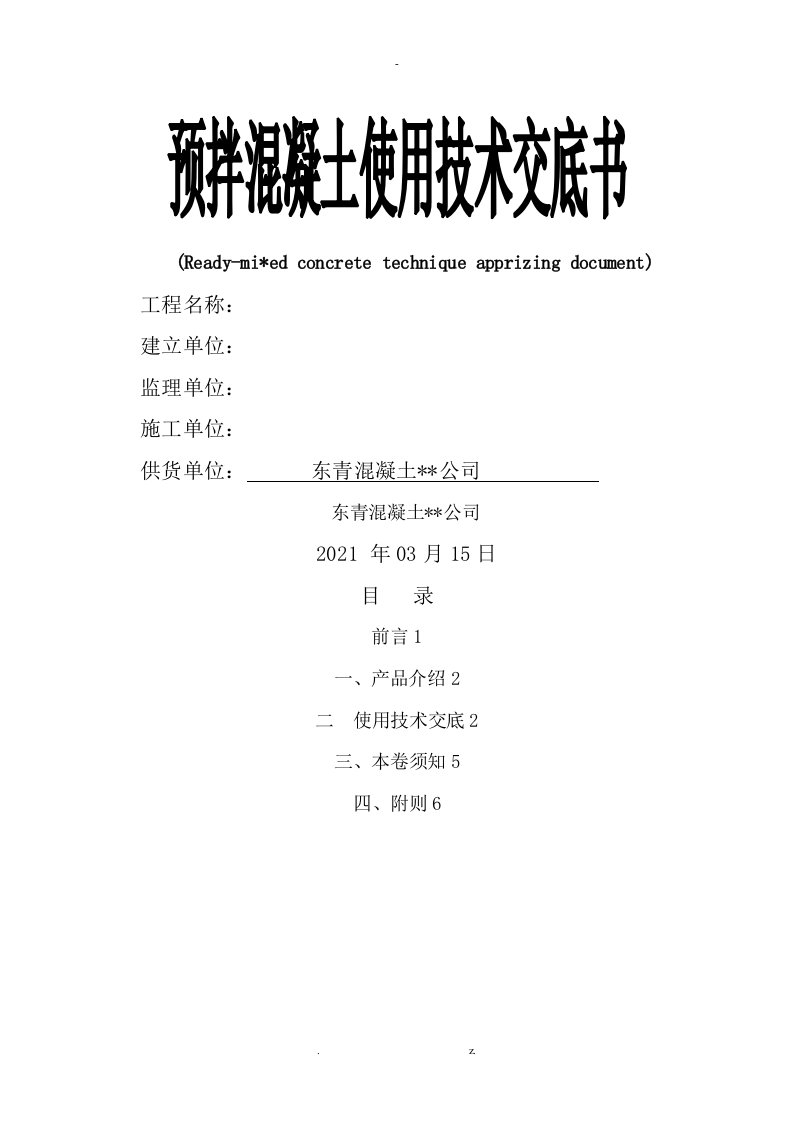 -

预拌混凝土使用技术交底书

(Ready-mi*ed concrete technique apprizing document)

工程名称：

建立单位：

监理单位：

施工单位：

供货单位： 东青混凝土**公司

东青混凝土**公司

2021 年 03 月 15 日

目 录

前言 1

一、产品介绍 2

二 使用技术交底 2

三、本卷须知 5

四、附则 6

. z.